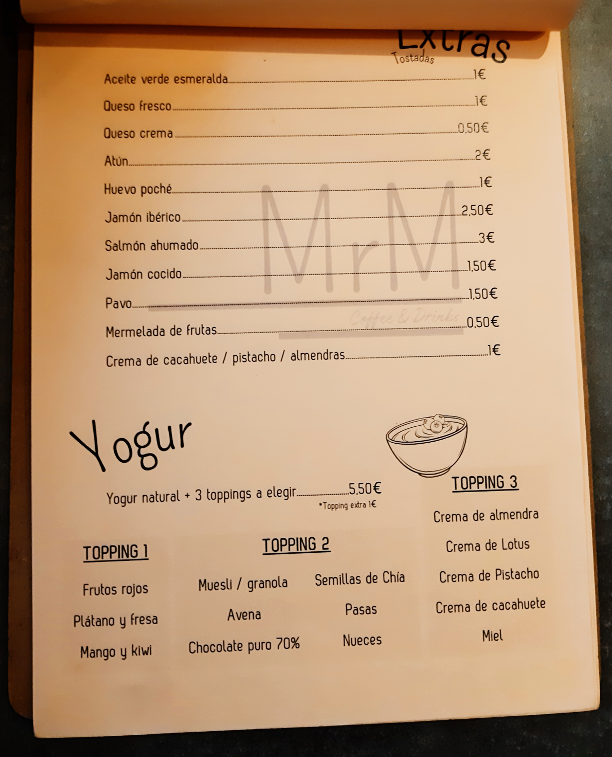 Extras
Tostadas

Aceite verde esmeralda 1€

Queso fresco 1€

Queso crema 0,50€

Atún 2€

Huevo poché 1€

Jamón ibérico 2,50€

Salmón ahumado 3€

Jamón cocido 1,50€

Pavo 1,50€

Mermelada de frutas 0,50€

Crema de cacahuete / pistacho / almendras 1€

Yogur

Yogur natural + 3 toppings a elegir 5,50€
*Topping extra 1€

TOPPING 1
Frutos rojos
Plátano y fresa
Mango y kiwi

TOPPING 2
Muesli / granola
Avena
Chocolate puro 70%
Semillas de Chía
Pasas
Nueces

TOPPING 3
Crema de almendra
Crema de Lotus
Crema de Pistacho
Crema de cacahuete
Miel

MrM
Coffee & Drinks